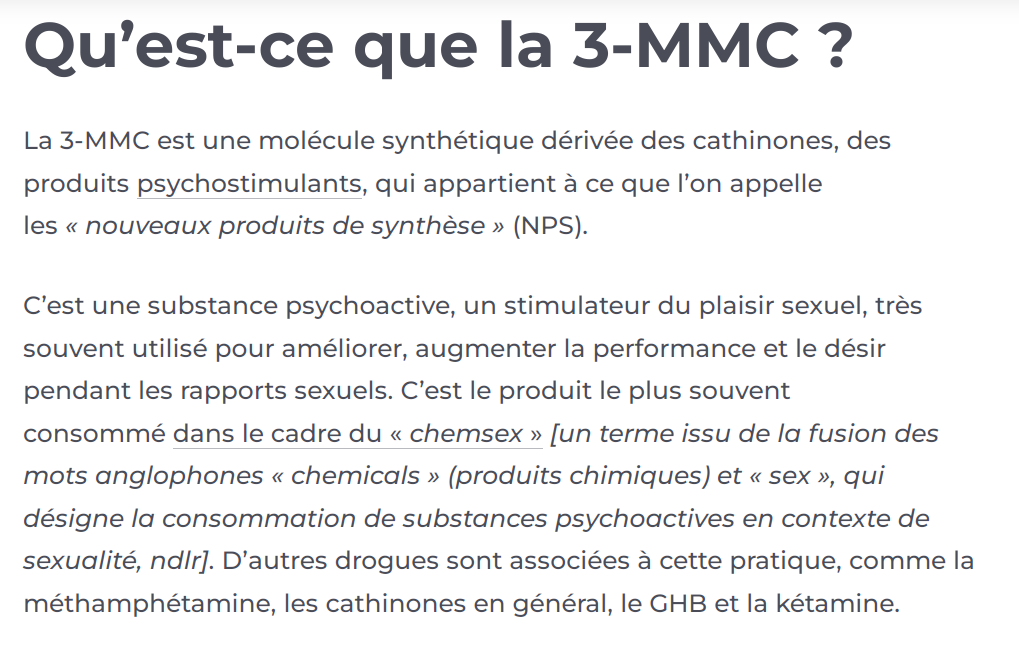 Qu’est-ce que la 3-MMC ?

La 3-MMC est une molécule synthétique dérivée des cathinones, des produits psychostimulants, qui appartient à ce que l’on appelle les « nouveaux produits de synthèse » (NPS).

C’est une substance psychoactive, un stimulateur du plaisir sexuel, très souvent utilisé pour améliorer, augmenter la performance et le désir pendant les rapports sexuels. C’est le produit le plus souvent consommé dans le cadre du « chemsex » [un terme issu de la fusion des mots anglophones « chemicals » (produits chimiques) et « sex », qui désigne la consommation de substances psychoactives en contexte de sexualité, ndlr]. D’autres drogues sont associées à cette pratique, comme la méthamphétamine, les cathinones en général, le GHB et la kétamine.